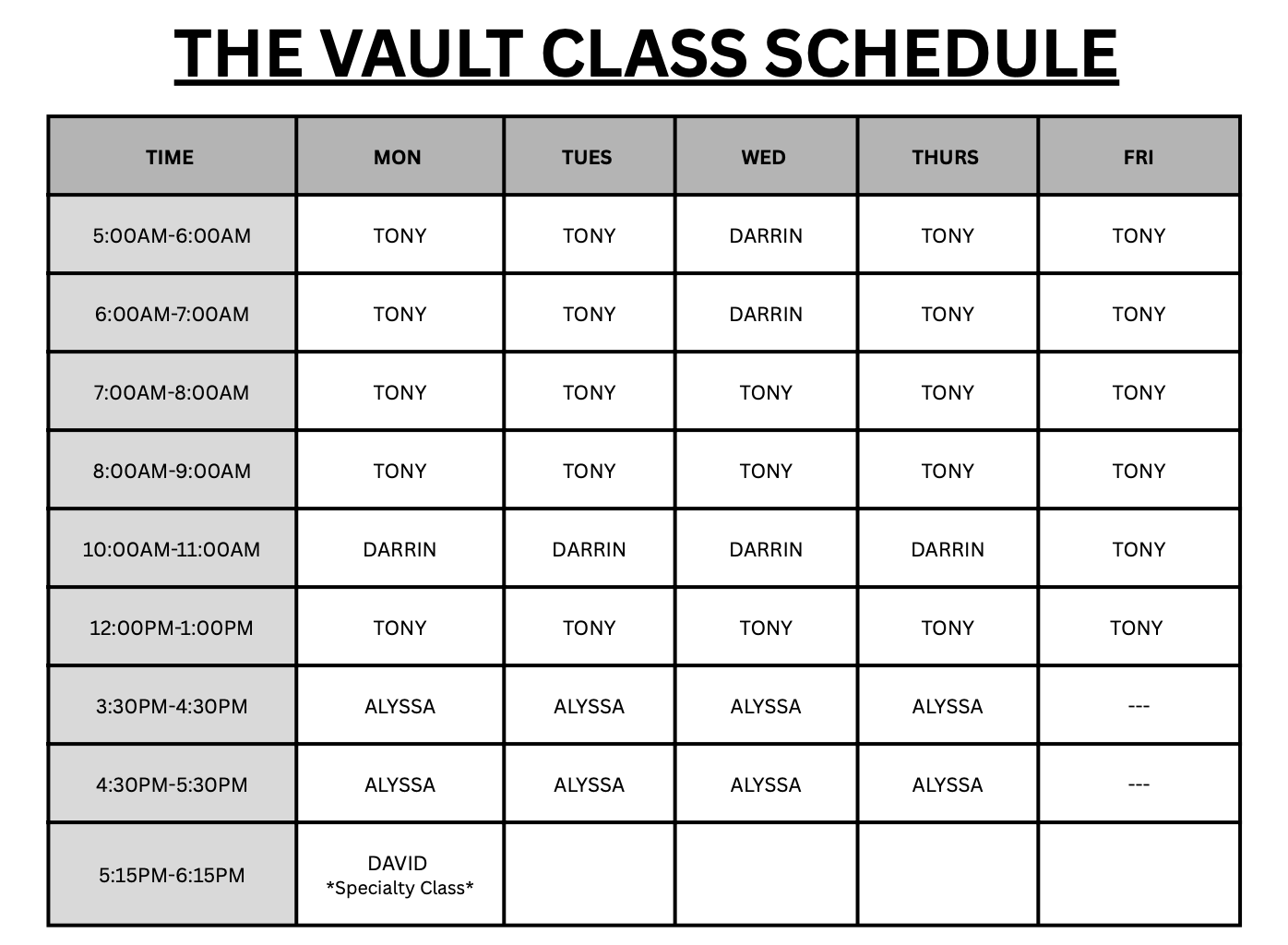 THE VAULT CLASS SCHEDULE

| TIME | MON | TUES | WED | THURS | FRI |
|---|---|---|---|---|---|
| 5:00AM-6:00AM | TONY | TONY | DARRIN | TONY | TONY |
| 6:00AM-7:00AM | TONY | TONY | DARRIN | TONY | TONY |
| 7:00AM-8:00AM | TONY | TONY | TONY | TONY | TONY |
| 8:00AM-9:00AM | TONY | TONY | TONY | TONY | TONY |
| 10:00AM-11:00AM | DARRIN | DARRIN | DARRIN | DARRIN | TONY |
| 12:00PM-1:00PM | TONY | TONY | TONY | TONY | TONY |
| 3:30PM-4:30PM | ALYSSA | ALYSSA | ALYSSA | ALYSSA | --- |
| 4:30PM-5:30PM | ALYSSA | ALYSSA | ALYSSA | ALYSSA | --- |
| 5:15PM-6:15PM | DAVID *Specialty Class* | | | | |